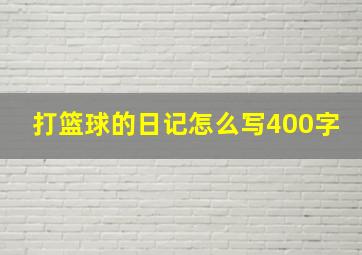 打篮球的日记怎么写400字